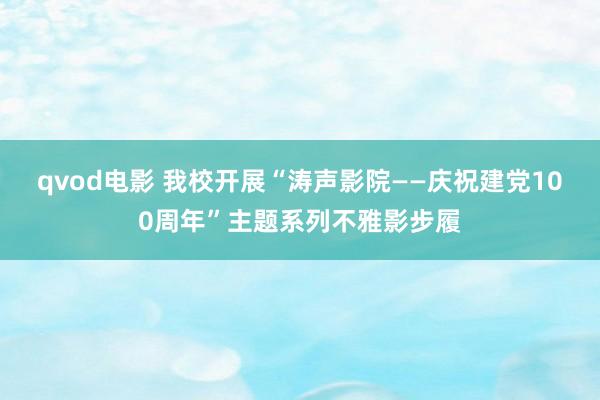 qvod电影 我校开展“涛声影院——庆祝建党100周年”主题系列不雅影步履